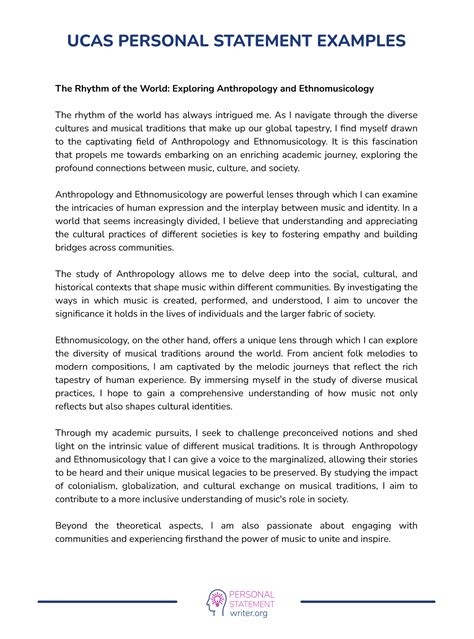 UCAS PERSONAL STATEMENT EXAMPLES

The Rhythm of the World: Exploring Anthropology and Ethnomusicology

The rhythm of the world has always intrigued me. As I navigate through the diverse cultures and musical traditions that make up our global tapestry, I find myself drawn to the captivating field of Anthropology and Ethnomusicology. It is this fascination that propels me towards embarking on an enriching academic journey, exploring the profound connections between music, culture, and society.

Anthropology and Ethnomusicology are powerful lenses through which I can examine the intricacies of human expression and the interplay between music and identity. In a world that seems increasingly divided, I believe that understanding and appreciating the cultural practices of different societies is key to fostering empathy and building bridges across communities.

The study of Anthropology allows me to delve deep into the social, cultural, and historical contexts that shape music within different communities. By investigating the ways in which music is created, performed, and understood, I aim to uncover the significance it holds in the lives of individuals and the larger fabric of society.

Ethnomusicology, on the other hand, offers a unique lens through which I can explore the diversity of musical traditions around the world. From ancient folk melodies to modern compositions, I am captivated by the melodic journeys that reflect the rich tapestry of human experience. By immersing myself in the study of diverse musical practices, I hope to gain a comprehensive understanding of how music not only reflects but also shapes cultural identities.

Through my academic pursuits, I seek to challenge preconceived notions and shed light on the intrinsic value of different musical traditions. It is through Anthropology and Ethnomusicology that I can give a voice to the marginalized, allowing their stories to be heard and their unique musical legacies to be preserved. By studying the impact of colonialism, globalization, and cultural exchange on musical traditions, I aim to contribute to a more inclusive understanding of music's role in society.

Beyond the theoretical aspects, I am also passionate about engaging with communities and experiencing firsthand the power of music to unite and inspire.

PERSONAL STATEMENT writer.org